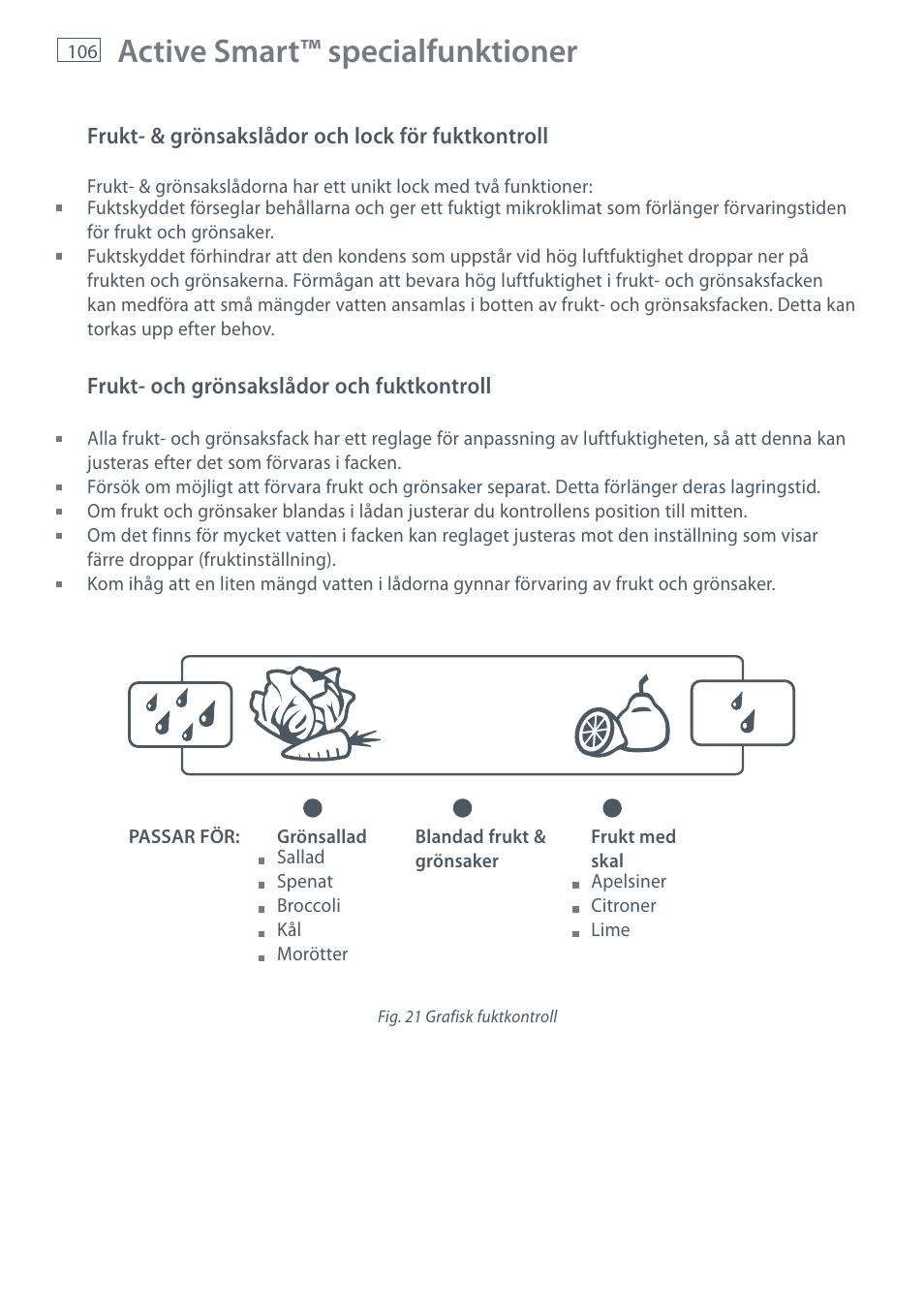 106 Active Smart™ specialfunktioner

Frukt- & grönsakslådor och lock för fuktkontroll

Frukt- & grönsakslådorna har ett unikt lock med två funktioner:
- Fuktskyddet förseglar behållarna och ger ett fuktigt mikroklimat som förlänger förvaringstiden för frukt och grönsaker.
- Fuktskyddet förhindrar att den kondens som uppstår vid hög luftfuktighet droppar ner på frukten och grönsakerna. Förmågan att bevara hög luftfuktighet i frukt- och grönsaksfacken kan medföra att små mängder vatten ansamlas i botten av frukt- och grönsaksfacken. Detta kan torkas upp efter behov.

Frukt- och grönsakslådor och fuktkontroll

- Alla frukt- och grönsaksfack har ett reglage för anpassning av luftfuktigheten, så att denna kan justeras efter det som förvaras i facken.
- Försök om möjligt att förvara frukt och grönsaker separat. Detta förlänger deras lagringstid.
- Om frukt och grönsaker blandas i lådan justerar du kontrollens position till mitten.
- Om det finns för mycket vatten i facken kan reglaget justeras mot den inställning som visar färre droppar (fruktinställning).
- Kom ihåg att en liten mängd vatten i lådorna gynnar förvaring av frukt och grönsaker.

PASSAR FÖR:

Grönsallad
- Sallad
- Spenat
- Broccoli
- Kål
- Morötter

Blandad frukt & grönsaker

Frukt med skal
- Apelsiner
- Citroner
- Lime

Fig. 21 Grafisk fuktkontroll